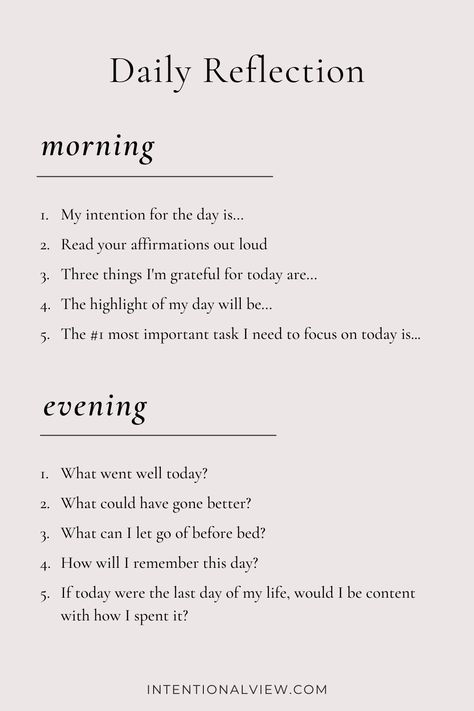 Daily Reflection

morning

1. My intention for the day is...
2. Read your affirmations out loud
3. Three things I'm grateful for today are...
4. The highlight of my day will be...
5. The #1 most important task I need to focus on today is...

evening

1. What went well today?
2. What could have gone better?
3. What can I let go of before bed?
4. How will I remember this day?
5. If today were the last day of my life, would I be content with how I spent it?

INTENTIONALVIEW.COM